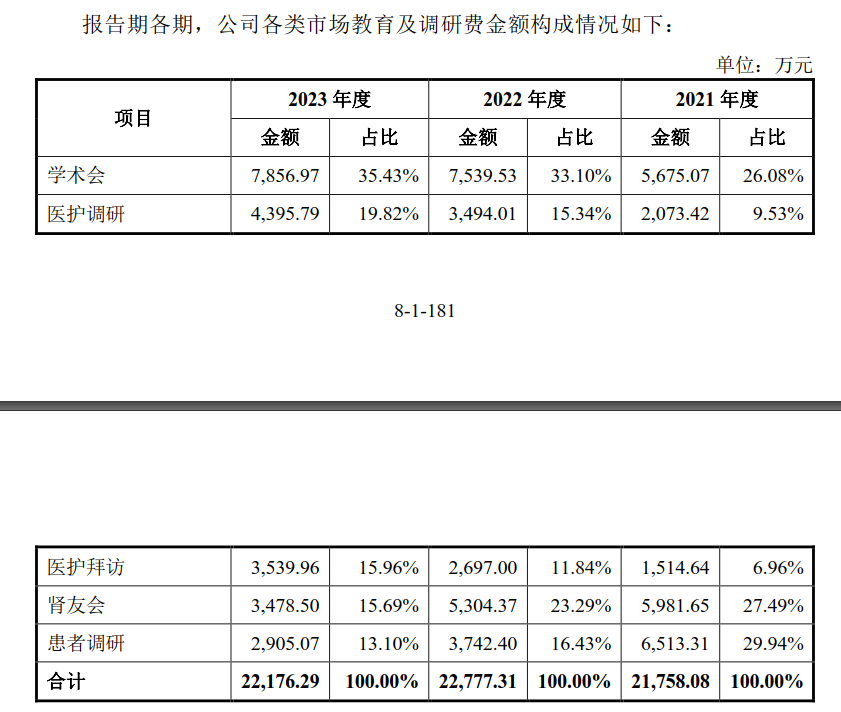 报告期各期，公司各类市场教育及调研费金额构成情况如下：

单位：万元

| 项目 | 2023 年度 | | 2022 年度 | | 2021 年度 | |
|---|---|---|---|---|---|---|
| | 金额 | 占比 | 金额 | 占比 | 金额 | 占比 |
| 学术会 | 7,856.97 | 35.43% | 7,539.53 | 33.10% | 5,675.07 | 26.08% |
| 医护调研 | 4,395.79 | 19.82% | 3,494.01 | 15.34% | 2,073.42 | 9.53% |

8-1-181

| 医护拜访 | 3,539.96 | 15.96% | 2,697.00 | 11.84% | 1,514.64 | 6.96% |
|---|---|---|---|---|---|---|
| 肾友会 | 3,478.50 | 15.69% | 5,304.37 | 23.29% | 5,981.65 | 27.49% |
| 患者调研 | 2,905.07 | 13.10% | 3,742.40 | 16.43% | 6,513.31 | 29.94% |
| 合计 | 22,176.29 | 100.00% | 22,777.31 | 100.00% | 21,758.08 | 100.00% |